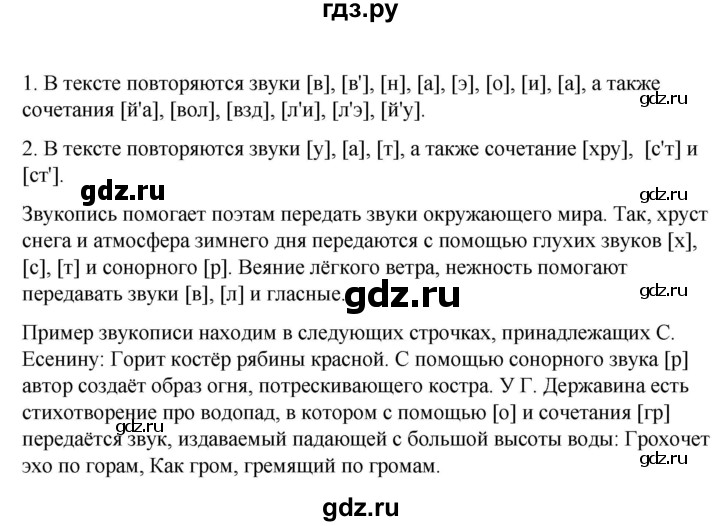 гдз.ру

1. В тексте повторяются звуки [в], [в'], [н], [а], [э], [о], [и], [а], а также сочетания [й'а], [вол], [взд], [л'и], [л'э], [й'у].

gdz.ru

2. В тексте повторяются звуки [у], [а], [т], а также сочетание [хру], [с'т] и [ст'].

gdz.ru

gdz.ru

Звукопись помогает поэтам передать звуки окружающего мира. Так, хруст снега и атмосфера зимнего дня передаются с помощью глухих звуков [х], [с], [т] и сонорного [р]. Веяние лёгкого ветра, нежность помогают передавать звуки [в], [л] и гласные.

gdz.ru

gdz.ru

Пример звукописи находим в следующих строчках, принадлежащих С. Есенину: Горит костёр рябины красной. С помощью сонорного звука [р] автор создаёт образ огня, потрескивающего костра. У Г. Державина есть стихотворение про водопад, в котором с помощью [о] и сочетания [гр] передаётся звук, издаваемый падающей с большой высоты воды: Грохочет эхо по горам, Как гром, гремящий по громам.

gdz.ru

gdz.ru

gdz.ru